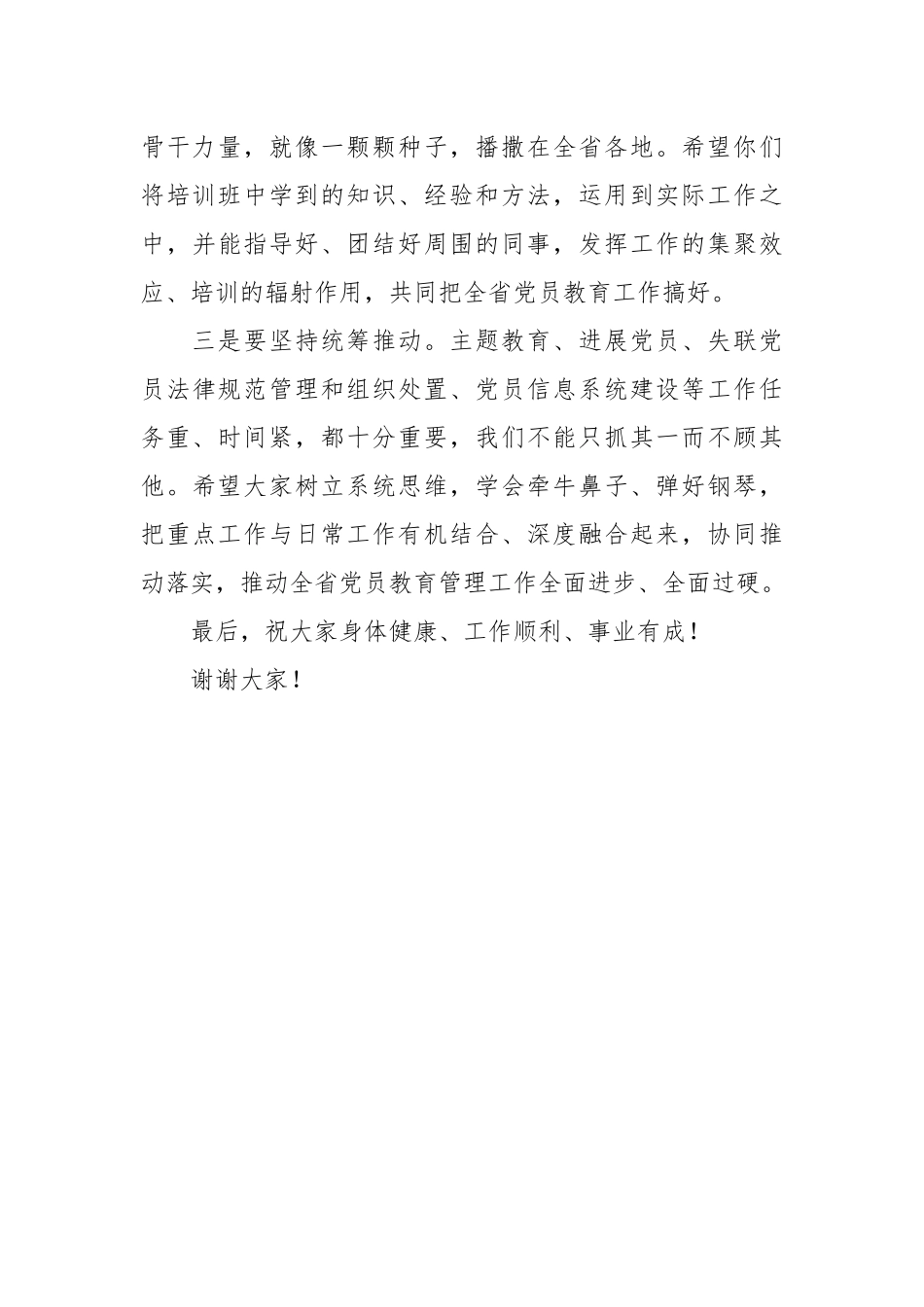 骨干力量，就像一颗颗种子，播撒在全省各地。希望你们将培训班中学到的知识、经验和方法，运用到实际工作之中，并能指导好、团结好周围的同事，发挥工作的集聚效应、培训的辐射作用，共同把全省党员教育工作搞好。

三是要坚持统筹推动。主题教育、进展党员、失联党员法律规范管理和组织处置、党员信息系统建设等工作任务重、时间紧，都十分重要，我们不能只抓其一而不顾其他。希望大家树立系统思维，学会牵牛鼻子、弹好钢琴，把重点工作与日常工作有机结合、深度融合起来，协同推动落实，推动全省党员教育管理工作全面进步、全面过硬。

最后，祝大家身体健康、工作顺利、事业有成！

谢谢大家！